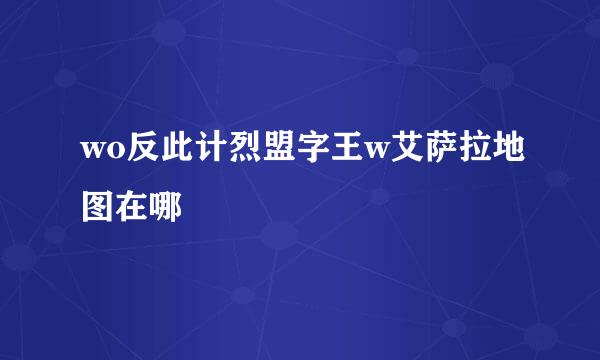 wo反此计烈盟字王w艾萨拉地图在哪